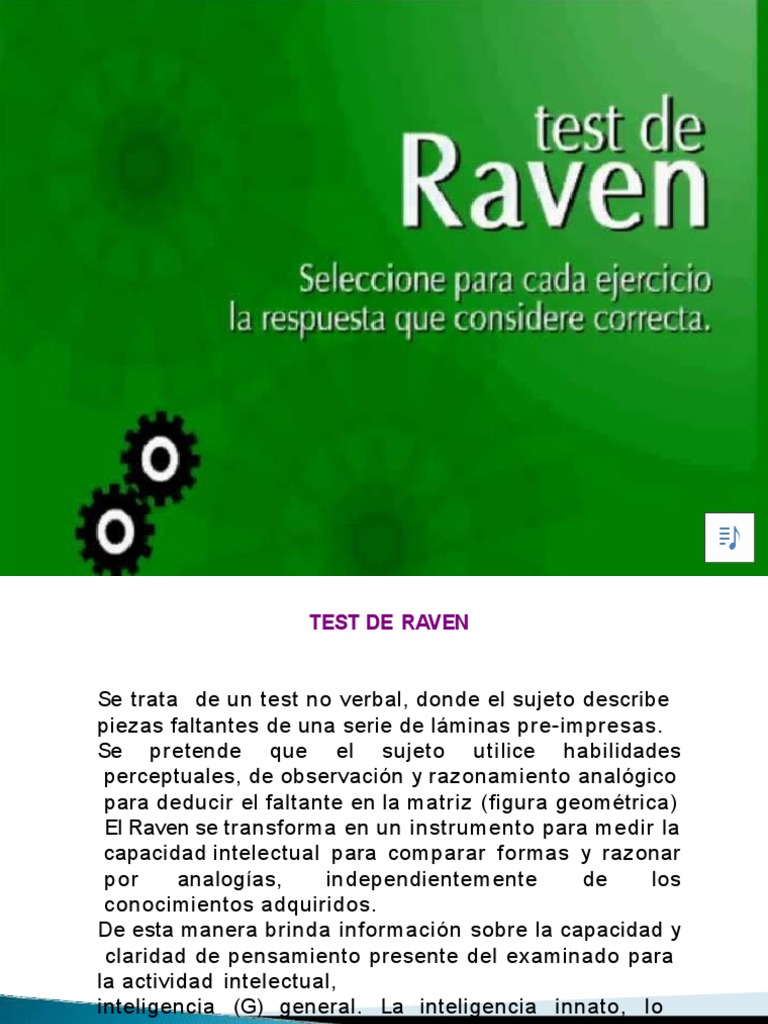 test de
Raven

Seleccione para cada ejercicio
la respuesta que considere correcta.

TEST DE RAVEN

Se trata de un test no verbal, donde el sujeto describe piezas faltantes de una serie de láminas pre-impresas.
Se pretende que el sujeto utilice habilidades perceptuales, de observación y razonamiento analógico para deducir el faltante en la matriz (figura geométrica)
El Raven se transforma en un instrumento para medir la capacidad intelectual para comparar formas y razonar por analogías, independientemente de los conocimientos adquiridos.
De esta manera brinda información sobre la capacidad y claridad de pensamiento presente del examinado para la actividad intelectual,
inteligencia (G) general. La inteligencia innato, lo